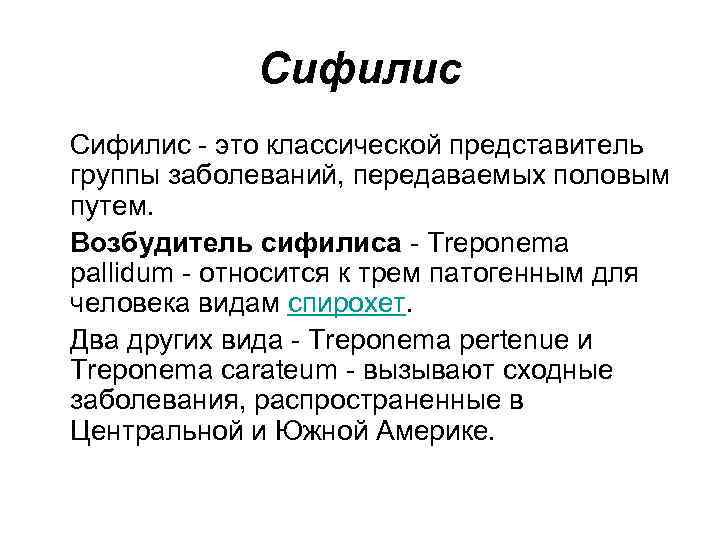 Сифилис

Сифилис - это классической представитель группы заболеваний, передаваемых половым путем.

Возбудитель сифилиса - Treponema pallidum - относится к трем патогенным для человека видам спирохет.

Два других вида - Treponema pertenue и Treponema carateum - вызывают сходные заболевания, распространенные в Центральной и Южной Америке.